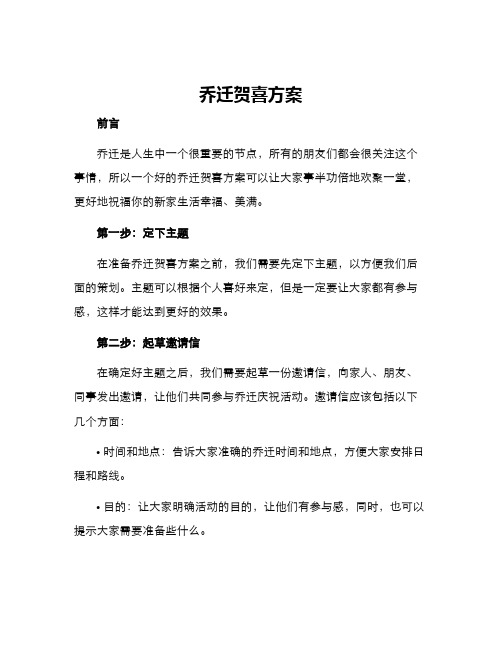 乔迁贺喜方案

前言

乔迁是人生中一个很重要的节点，所有的朋友们都会很关注这个事情，所以一个好的乔迁贺喜方案可以让大家事半功倍地欢聚一堂，更好地祝福你的新家生活幸福、美满。

第一步：定下主题

在准备乔迁贺喜方案之前，我们需要先定下主题，以方便我们后面的策划。主题可以根据个人喜好来定，但是一定要让大家都有参与感，这样才能达到更好的效果。

第二步：起草邀请信

在确定好主题之后，我们需要起草一份邀请信，向家人、朋友、同事发出邀请，让他们共同参与乔迁庆祝活动。邀请信应该包括以下几个方面：

• 时间和地点：告诉大家准确的乔迁时间和地点，方便大家安排日程和路线。

• 目的：让大家明确活动的目的，让他们有参与感，同时，也可以提示大家需要准备些什么。